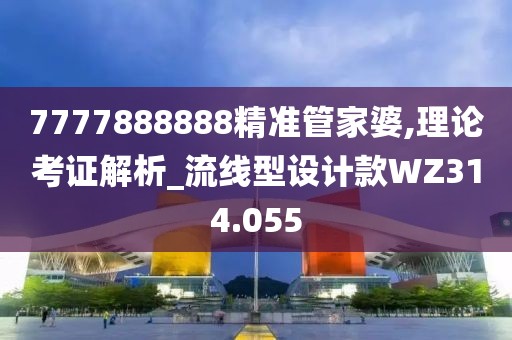 7777888888精准管家婆,理论考证解析_流线型设计款WZ314.055